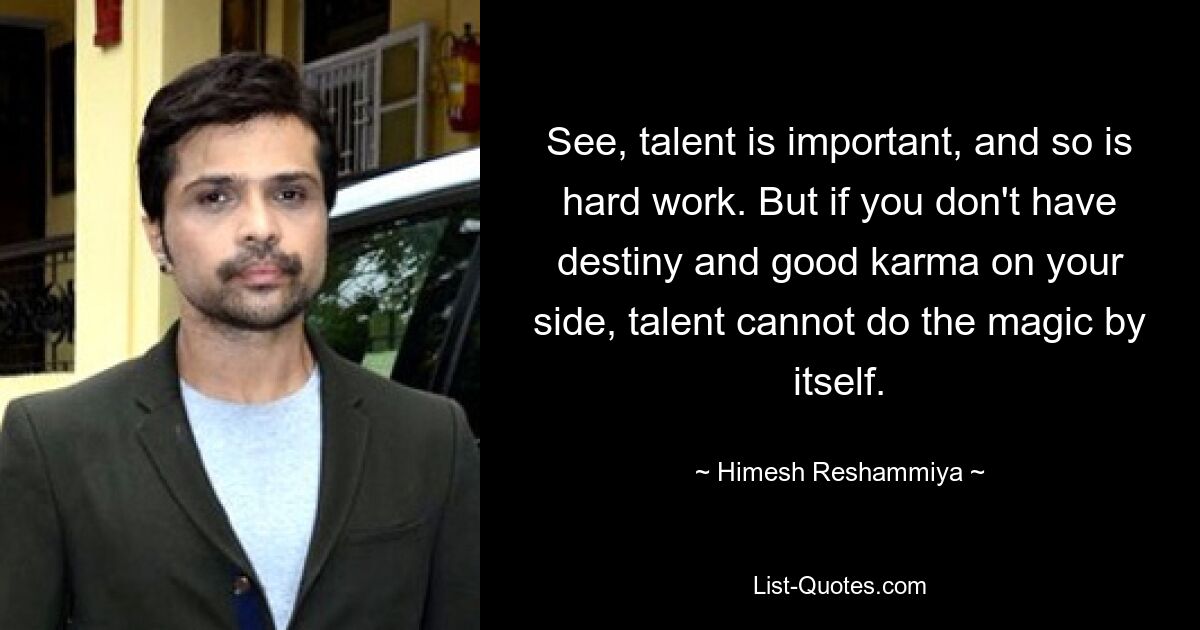 See, talent is important, and so is hard work. But if you don't have destiny and good karma on your side, talent cannot do the magic by itself.

~ Himesh Reshammiya ~

List-Quotes.com